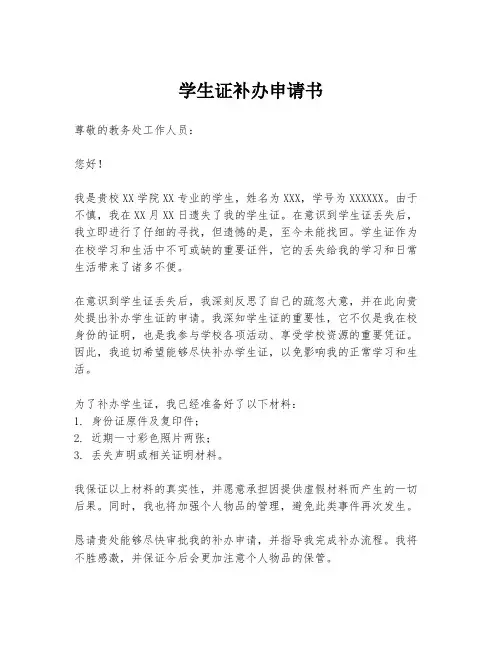 学生证补办申请书

尊敬的教务处工作人员：

您好！

我是贵校XX学院XX专业的学生，姓名为XXX，学号为XXXXXX。由于不慎，我在XX月XX日遗失了我的学生证。在意识到学生证丢失后，我立即进行了仔细的寻找，但遗憾的是，至今未能找回。学生证作为在校学习和生活中不可或缺的重要证件，它的丢失给我的学习和日常生活带来了诸多不便。

在意识到学生证丢失后，我深刻反思了自己的疏忽大意，并在此向贵处提出补办学生证的申请。我深知学生证的重要性，它不仅是我在校身份的证明，也是我参与学校各项活动、享受学校资源的重要凭证。因此，我迫切希望能够尽快补办学生证，以免影响我的正常学习和生活。

为了补办学生证，我已经准备好了以下材料：
1. 身份证原件及复印件；
2. 近期一寸彩色照片两张；
3. 丢失声明或相关证明材料。

我保证以上材料的真实性，并愿意承担因提供虚假材料而产生的一切后果。同时，我也将加强个人物品的管理，避免此类事件再次发生。

恳请贵处能够尽快审批我的补办申请，并指导我完成补办流程。我将不胜感激，并保证今后会更加注意个人物品的保管。